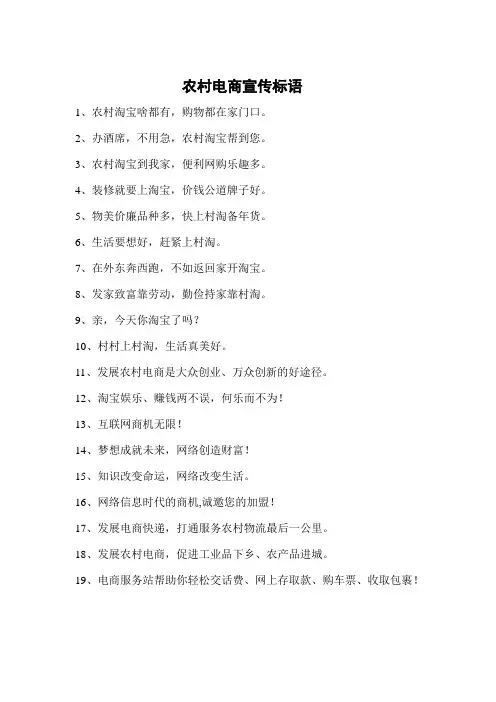 农村电商宣传标语

1、农村淘宝啥都有，购物都在家门口。

2、办酒席，不用急，农村淘宝帮到您。

3、农村淘宝到我家，便利网购乐趣多。

4、装修就要上淘宝，价钱公道牌子好。

5、物美价廉品种多，快上村淘备年货。

6、生活要想好，赶紧上村淘。

7、在外东奔西跑，不如返回家开淘宝。

8、发家致富靠劳动，勤俭持家靠村淘。

9、亲，今天你淘宝了吗？

10、村村上村淘，生活真美好。

11、发展农村电商是大众创业、万众创新的好途径。

12、淘宝娱乐、赚钱两不误，何乐而不为！

13、互联网商机无限！

14、梦想成就未来，网络创造财富！

15、知识改变命运，网络改变生活。

16、网络信息时代的商机,诚邀您的加盟！

17、发展电商快递，打通服务农村物流最后一公里。

18、发展农村电商，促进工业品下乡、农产品进城。

19、电商服务站帮助你轻松交话费、网上存取款、购车票、收取包裹！